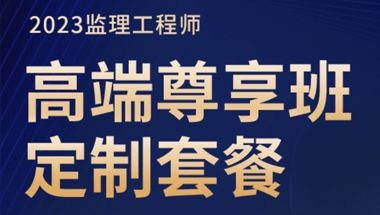 2023监理工程师

高端尊享班
定制套餐